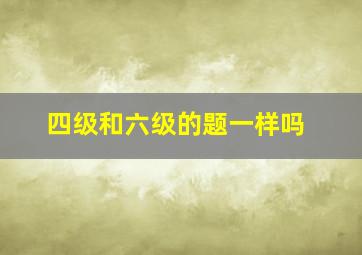 四级和六级的题一样吗